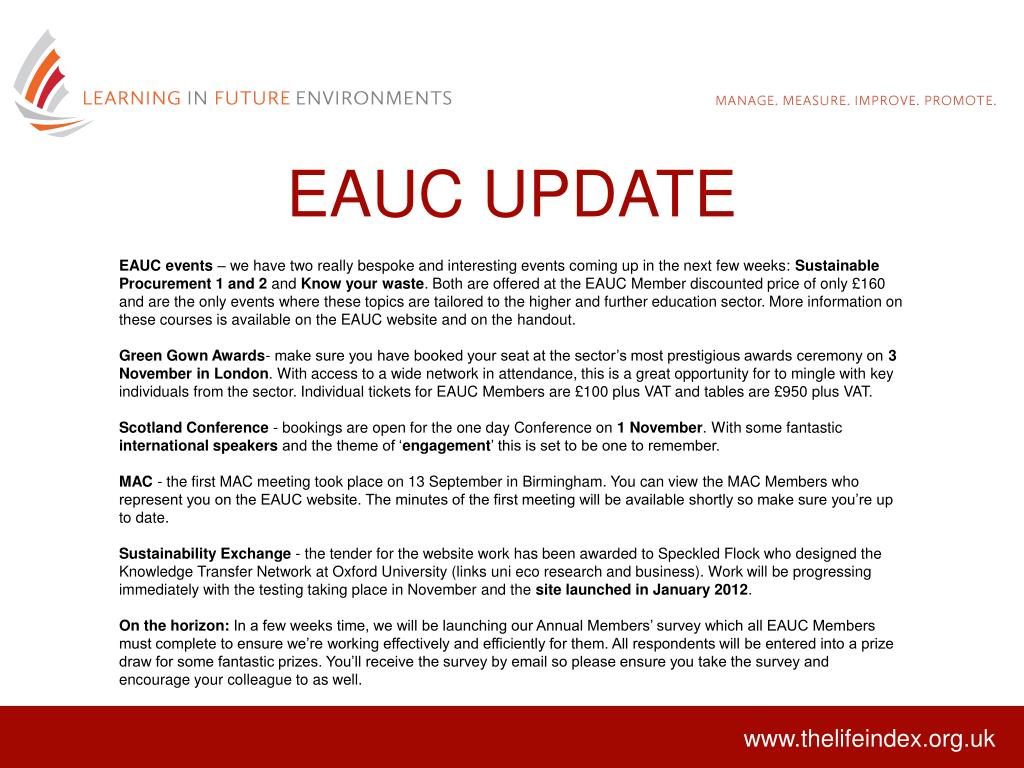 LEARNING IN FUTURE ENVIRONMENTS

MANAGE. MEASURE. IMPROVE. PROMOTE.

EAUC UPDATE

EAUC events – we have two really bespoke and interesting events coming up in the next few weeks: Sustainable Procurement 1 and 2 and Know your waste. Both are offered at the EAUC Member discounted price of only £160 and are the only events where these topics are tailored to the higher and further education sector. More information on these courses is available on the EAUC website and on the handout.

Green Gown Awards- make sure you have booked your seat at the sector's most prestigious awards ceremony on 3 November in London. With access to a wide network in attendance, this is a great opportunity for to mingle with key individuals from the sector. Individual tickets for EAUC Members are £100 plus VAT and tables are £950 plus VAT.

Scotland Conference - bookings are open for the one day Conference on 1 November. With some fantastic international speakers and the theme of 'engagement' this is set to be one to remember.

MAC - the first MAC meeting took place on 13 September in Birmingham. You can view the MAC Members who represent you on the EAUC website. The minutes of the first meeting will be available shortly so make sure you're up to date.

Sustainability Exchange - the tender for the website work has been awarded to Speckled Flock who designed the Knowledge Transfer Network at Oxford University (links uni eco research and business). Work will be progressing immediately with the testing taking place in November and the site launched in January 2012.

On the horizon: In a few weeks time, we will be launching our Annual Members' survey which all EAUC Members must complete to ensure we're working effectively and efficiently for them. All respondents will be entered into a prize draw for some fantastic prizes. You'll receive the survey by email so please ensure you take the survey and encourage your colleague to as well.

www.thelifeindex.org.uk